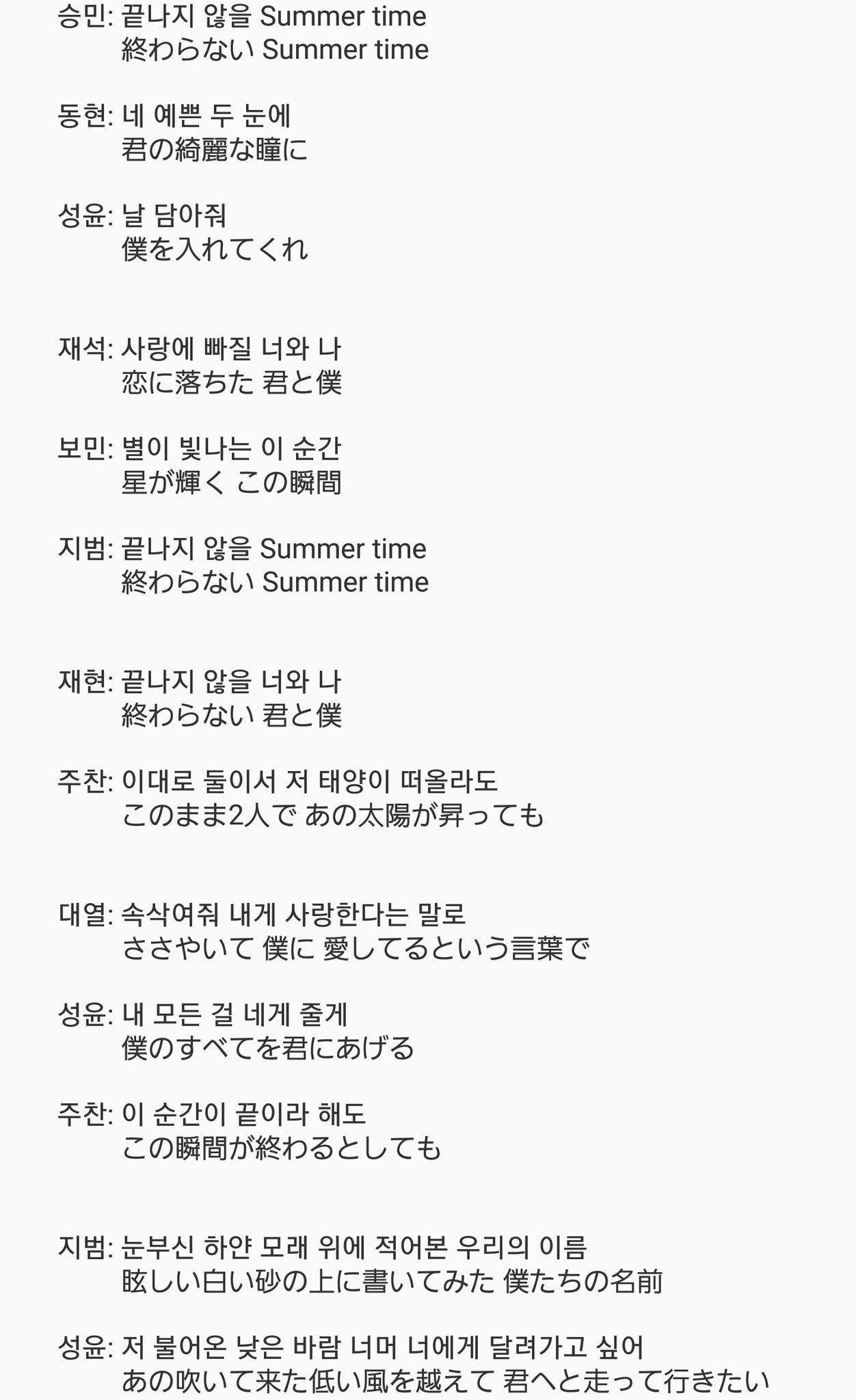 승민: 끝나지 않을 Summer time
終わらない Summer time

동현: 네 예쁜 두 눈에
君の綺麗な瞳に

성윤: 날 담아줘
僕を入れてくれ

재석: 사랑에 빠질 너와 나
恋に落ちた 君と僕

보민: 별이 빛나는 이 순간
星が輝く この瞬間

지범: 끝나지 않을 Summer time
終わらない Summer time

재현: 끝나지 않을 너와 나
終わらない 君と僕

주찬: 이대로 둘이서 저 태양이 떠올라도
このまま2人で あの太陽が昇っても

대열: 속삭여줘 내게 사랑한다는 말로
ささやいて 僕に 愛してるという言葉で

성윤: 내 모든 걸 네게 줄게
僕のすべてを君にあげる

주찬: 이 순간이 끝이라 해도
この瞬間が終わるとしても

지범: 눈부신 하얀 모래 위에 적어본 우리의 이름
眩しい白い砂の上に書いてみた 僕たちの名前

성윤: 저 불어온 낮은 바람 너머 너에게 달려가고 싶어
あの吹いて来た低い風を越えて 君へと走って行きたい